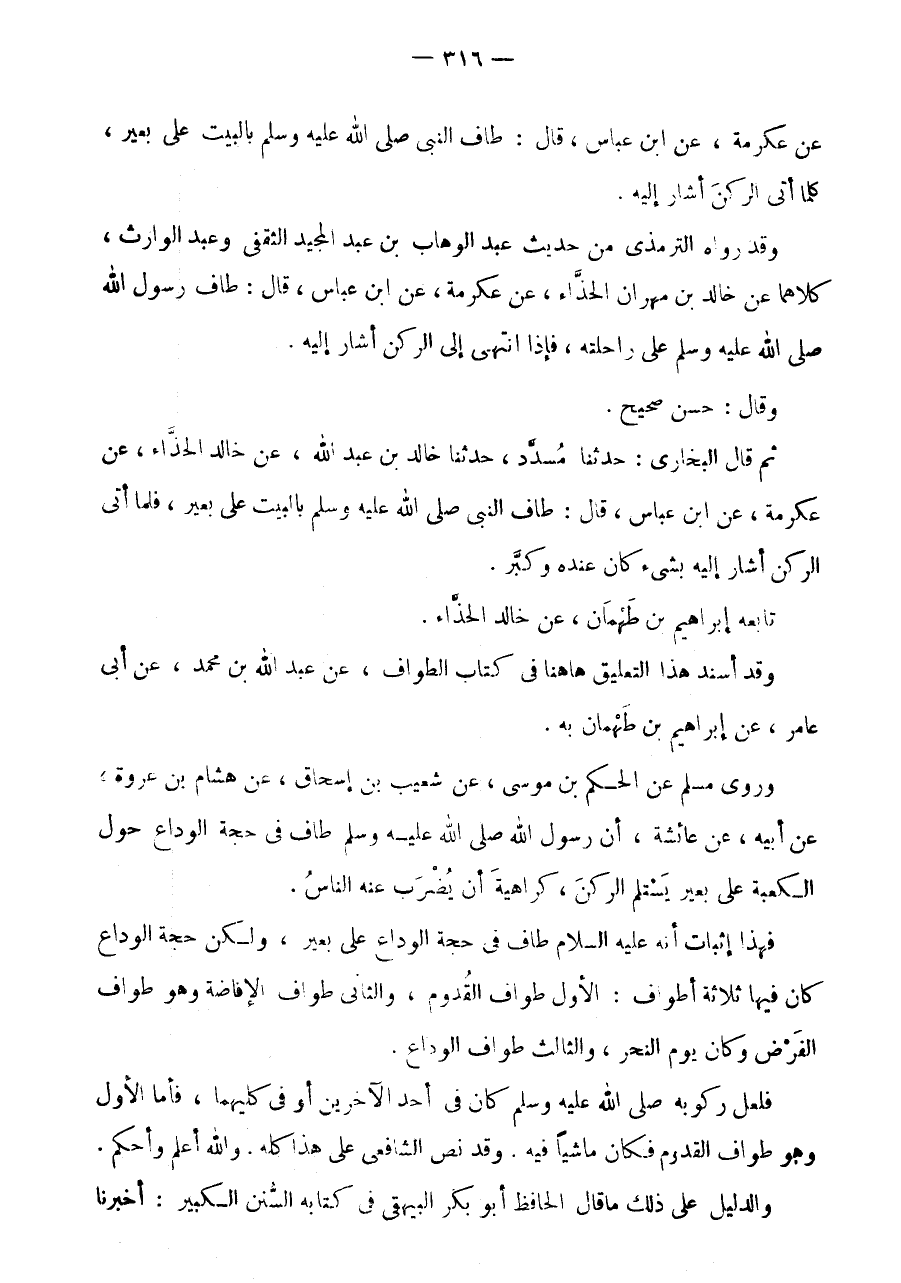 — ٣١٦ —

عن عكرمة ، عن ابن عباس ، قال : طاف النبى صلى الله عليه وسلم بالبيت على بعير ، كلما أتى الركنَ أشار إليه .

وقد رواه الترمذى من حديث عبد الوهاب بن عبد المجيد الثقفى وعبد الوارث ، كلاهما عن خالد بن مهران الحذَّاء ، عن عكرمة ، عن ابن عباس ، قال : طاف رسول الله صلى الله عليه وسلم على راحلته ، فإذا انتهى إلى الركن أشار إليه .

وقال : حسن صحيح .

ثم قال البخارى : حدثنا مُسدَّد ، حدثنا خالد بن عبد الله ، عن خالد الحذَّاء ، عن عكرمة ، عن ابن عباس ، قال : طاف النبى صلى الله عليه وسلم بالبيت على بعير ، فلما أتى الركن أشار إليه بشىء كان عنده وكبَّر .

تابعه إبراهيم بن طَهْمَان ، عن خالد الحذَّاء .

وقد أسند هذا التعليق هاهنا فى كتاب الطواف ، عن عبد الله بن محمد ، عن أبى عامر ، عن إبراهيم بن طَهْمان به .

وروى مسلم عن الحكم بن موسى ، عن شعيب بن إسحاق ، عن هشام بن عروة ، عن أبيه ، عن عائشة ، أن رسول الله صلى الله عليه وسلم طاف فى حجة الوداع حول الكعبة على بعير يَسْتلم الركنَ ، كراهيةَ أن يُضْرَب عنه الناسُ .

فهذا إثبات أنه عليه السلام طاف فى حجة الوداع على بعير ، ولكن حجة الوداع كان فيها ثلاثة أطواف : الأول طواف القُدوم ، والثانى طواف الإفاضة وهو طواف الفَرْض وكان يوم النحر ، والثالث طواف الوداع .

فلعل ركوبه صلى الله عليه وسلم كان فى أحد الآخرين أو فى كليهما ، فأما الأول وهو طواف القدوم فكان ماشياً فيه . وقد نص الشافعى على هذا كله . والله أعلم وأحكم .

والدليل على ذلك ماقال الحافظ أبو بكر البيهقى فى كتابه السُّنن الكبير : أخبرنا